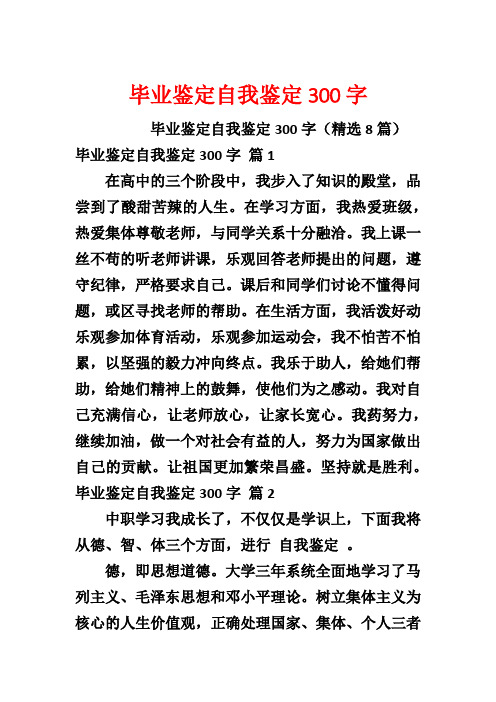 毕业鉴定自我鉴定 300 字

毕业鉴定自我鉴定 300 字（精选 8 篇）

毕业鉴定自我鉴定 300 字 篇 1

在高中的三个阶段中，我步入了知识的殿堂，品尝到了酸甜苦辣的人生。在学习方面，我热爱班级，热爱集体尊敬老师，与同学关系十分融洽。我上课一丝不苟的听老师讲课，乐观回答老师提出的问题，遵守纪律，严格要求自己。课后和同学们讨论不懂得问题，或区寻找老师的帮助。在生活方面，我活泼好动乐观参加体育活动，乐观参加运动会，我不怕苦不怕累，以坚强的毅力冲向终点。我乐于助人，给她们帮助，给她们精神上的鼓舞，使他们为之感动。我对自己充满信心，让老师放心，让家长宽心。我药努力，继续加油，做一个对社会有益的人，努力为国家做出自己的贡献。让祖国更加繁荣昌盛。坚持就是胜利。

毕业鉴定自我鉴定 300 字 篇 2

中职学习我成长了，不仅仅是学识上，下面我将从德、智、体三个方面，进行 自我鉴定 。

德，即思想道德。大学三年系统全面地学习了马列主义、毛泽东思想和邓小平理论。树立集体主义为核心的人生价值观，正确处理国家、集体、个人三者